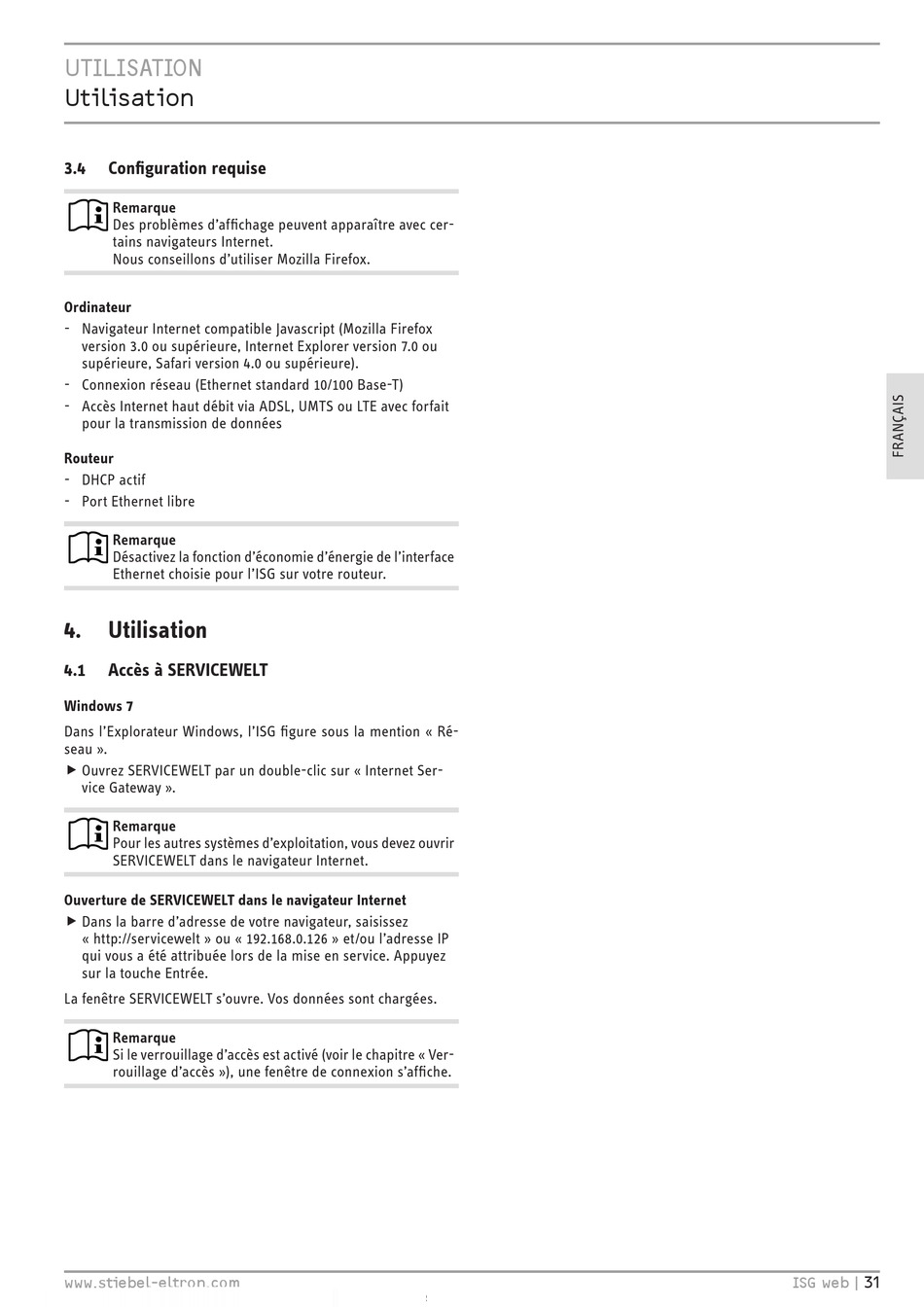 UTILISATION
Utilisation

3.4 Configuration requise

Remarque
Des problèmes d'affichage peuvent apparaître avec certains navigateurs Internet.
Nous conseillons d'utiliser Mozilla Firefox.

Ordinateur
- Navigateur Internet compatible Javascript (Mozilla Firefox version 3.0 ou supérieure, Internet Explorer version 7.0 ou supérieure, Safari version 4.0 ou supérieure).
- Connexion réseau (Ethernet standard 10/100 Base-T)
- Accès Internet haut débit via ADSL, UMTS ou LTE avec forfait pour la transmission de données

Routeur
- DHCP actif
- Port Ethernet libre

Remarque
Désactivez la fonction d'économie d'énergie de l'interface Ethernet choisie pour l'ISG sur votre routeur.

4. Utilisation

4.1 Accès à SERVICEWELT

Windows 7
Dans l'Explorateur Windows, l'ISG figure sous la mention « Réseau ».
▶ Ouvrez SERVICEWELT par un double-clic sur « Internet Service Gateway ».

Remarque
Pour les autres systèmes d'exploitation, vous devez ouvrir SERVICEWELT dans le navigateur Internet.

Ouverture de SERVICEWELT dans le navigateur Internet
▶ Dans la barre d'adresse de votre navigateur, saisissez « http://servicewelt » ou « 192.168.0.126 » et/ou l'adresse IP qui vous a été attribuée lors de la mise en service. Appuyez sur la touche Entrée.

La fenêtre SERVICEWELT s'ouvre. Vos données sont chargées.

Remarque
Si le verrouillage d'accès est activé (voir le chapitre « Verrouillage d'accès »), une fenêtre de connexion s'affiche.

FRANÇAIS

www.stiebel-eltron.com
ISG web | 31